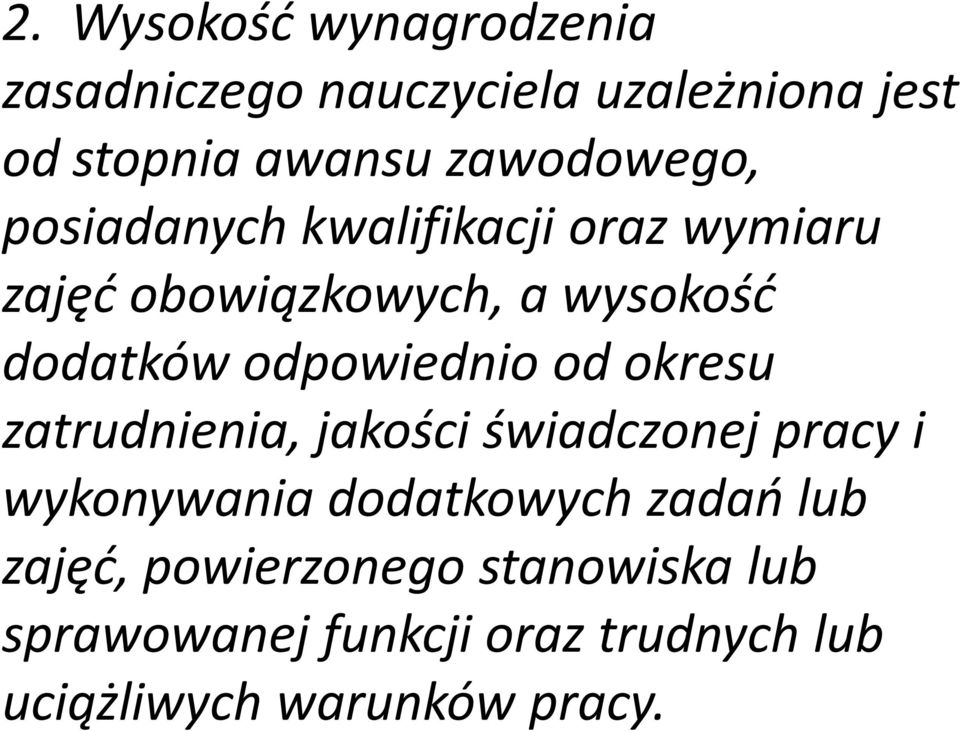 2. Wysokość wynagrodzenia zasadniczego nauczyciela uzależniona jest od stopnia awansu zawodowego, posiadanych kwalifikacji oraz wymiaru zajęć obowiązkowych, a wysokość dodatków odpowiednio od okresu zatrudnienia, jakości świadczonej pracy i wykonywania dodatkowych zadań lub zajęć, powierzonego stanowiska lub sprawowanej funkcji oraz trudnych lub uciążliwych warunków pracy.